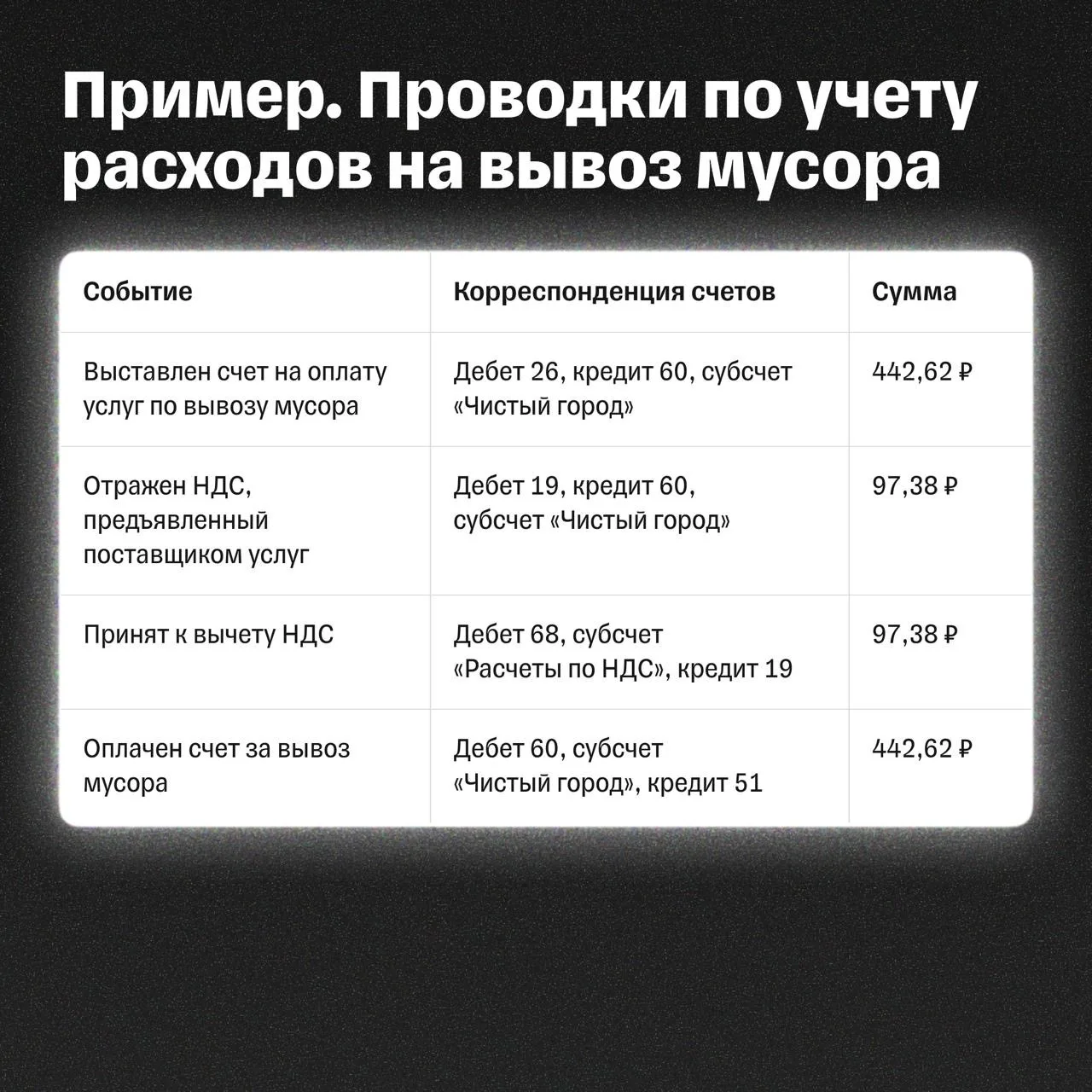 Пример. Проводки по учету расходов на вывоз мусора

| Событие | Корреспонденция счетов | Сумма |
|---|---|---|
| Выставлен счет на оплату услуг по вывозу мусора | Дебет 26, кредит 60, субсчет «Чистый город» | 442,62 ₽ |
| Отражен НДС, предъявленный поставщиком услуг | Дебет 19, кредит 60, субсчет «Чистый город» | 97,38 ₽ |
| Принят к вычету НДС | Дебет 68, субсчет «Расчеты по НДС», кредит 19 | 97,38 ₽ |
| Оплачен счет за вывоз мусора | Дебет 60, субсчет «Чистый город», кредит 51 | 442,62 ₽ |